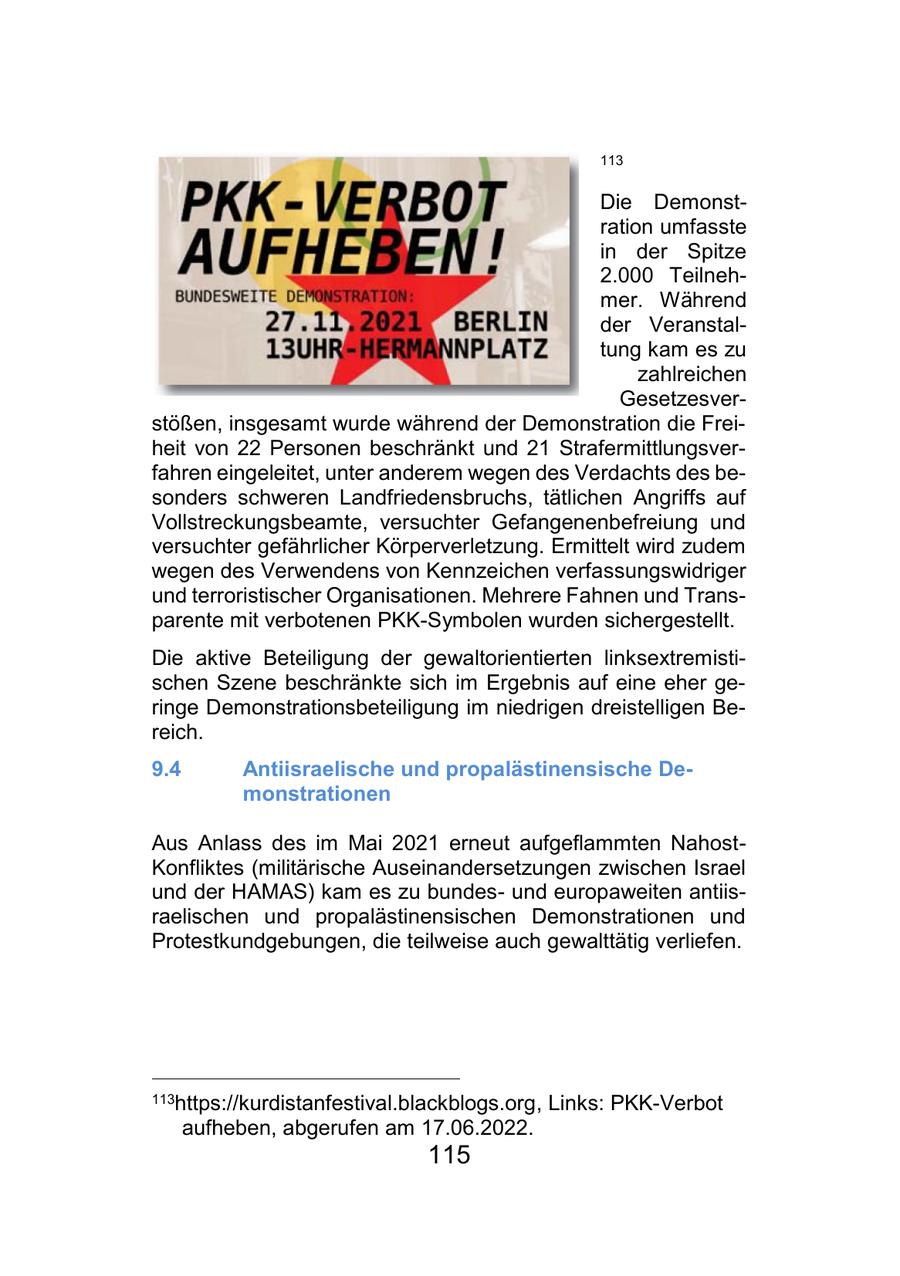 PKK-VERBOT AUFHEBEN!
BUNDESWEITE DEMONSTRATION:
27.11.2021 BERLIN
13UHR-HERMANNPLATZ

113

Die Demonstration umfasste in der Spitze 2.000 Teilnehmer. Während der Veranstaltung kam es zu zahlreichen Gesetzesverstößen, insgesamt wurde während der Demonstration die Freiheit von 22 Personen beschränkt und 21 Strafermittlungsverfahren eingeleitet, unter anderem wegen des Verdachts des besonders schweren Landfriedensbruchs, tätlichen Angriffs auf Vollstreckungsbeamte, versuchter Gefangenenbefreiung und versuchter gefährlicher Körperverletzung. Ermittelt wird zudem wegen des Verwendens von Kennzeichen verfassungswidriger und terroristischer Organisationen. Mehrere Fahnen und Transparente mit verbotenen PKK-Symbolen wurden sichergestellt.

Die aktive Beteiligung der gewaltorientierten linksextremistischen Szene beschränkte sich im Ergebnis auf eine eher geringe Demonstrationsbeteiligung im niedrigen dreistelligen Bereich.

9.4 Antiisraelische und propalästinensische Demonstrationen

Aus Anlass des im Mai 2021 erneut aufgeflammten Nahost-Konfliktes (militärische Auseinandersetzungen zwischen Israel und der HAMAS) kam es zu bundes- und europaweiten antiisraelischen und propalästinensischen Demonstrationen und Protestkundgebungen, die teilweise auch gewalttätig verliefen.

$^{113}$https://kurdistanfestival.blackblogs.org, Links: PKK-Verbot aufheben, abgerufen am 17.06.2022.

115